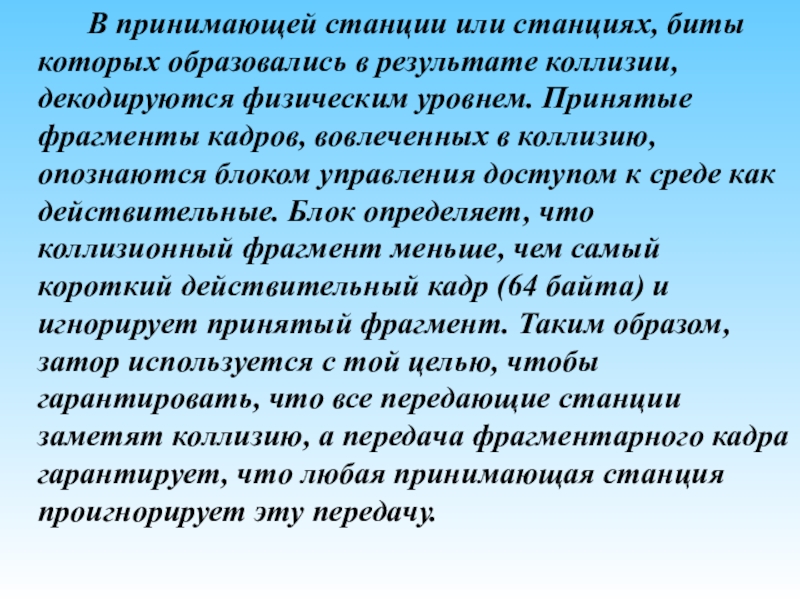 В принимающей станции или станциях, биты которых образовались в результате коллизии, декодируются физическим уровнем. Принятые фрагменты кадров, вовлеченных в коллизию, опознаются блоком управления доступом к среде как действительные. Блок определяет, что коллизионный фрагмент меньше, чем самый короткий действительный кадр (64 байта) и игнорирует принятый фрагмент. Таким образом, затор используется с той целью, чтобы гарантировать, что все передающие станции заметят коллизию, а передача фрагментарного кадра гарантирует, что любая принимающая станция проигнорирует эту передачу.